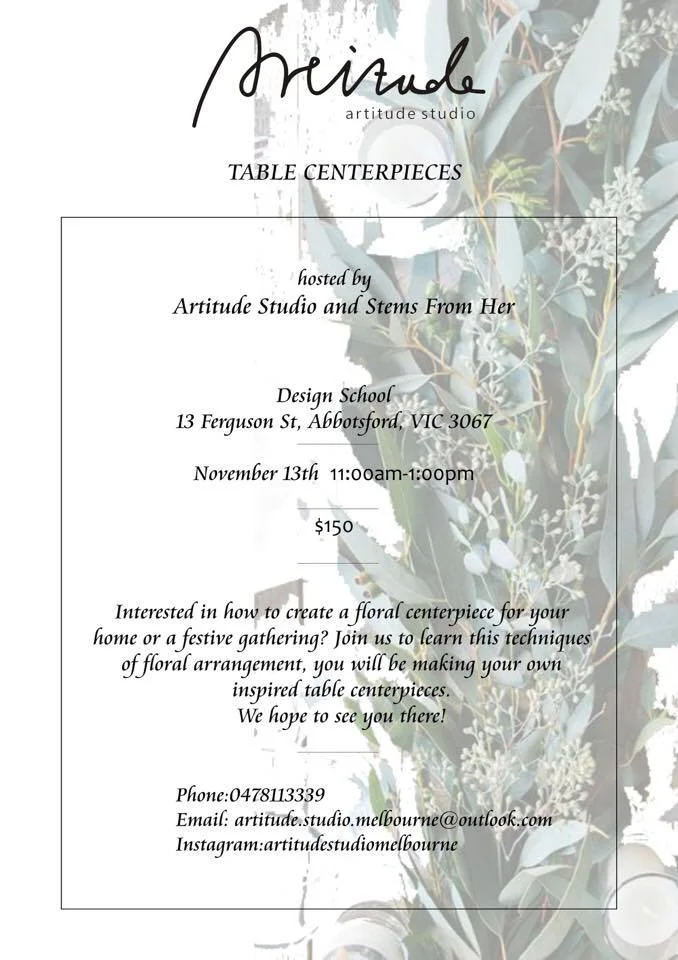 Artitude
artitude studio

TABLE CENTERPIECES

hosted by
Artitude Studio and Stems From Her

Design School
13 Ferguson St, Abbotsford, VIC 3067

November 13th 11:00am-1:00pm

$150

Interested in how to create a floral centerpiece for your home or a festive gathering? Join us to learn this techniques of floral arrangement, you will be making your own inspired table centerpieces.
We hope to see you there!

Phone:0478113339
Email: artitude.studio.melbourne@outlook.com
Instagram:artitudestudiomelbourne